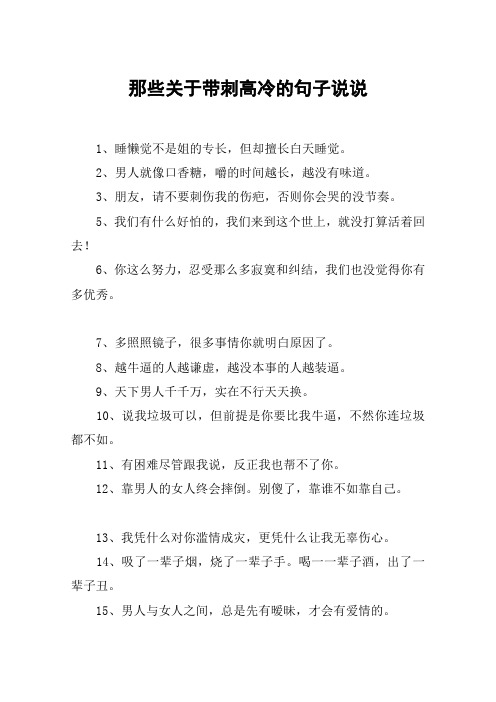 那些关于带刺高冷的句子说说

1、睡懒觉不是姐的专长，但却擅长白天睡觉。

2、男人就像口香糖，嚼的时间越长，越没有味道。

3、朋友，请不要刺伤我的伤疤，否则你会哭的没节奏。

5、我们有什么好怕的，我们来到这个世上，就没打算活着回去！

6、你这么努力，忍受那么多寂寞和纠结，我们也没觉得你有多优秀。

7、多照照镜子，很多事情你就明白原因了。

8、越牛逼的人越谦虚，越没本事的人越装逼。

9、天下男人千千万，实在不行天天换。

10、说我垃圾可以，但前提是你要比我牛逼，不然你连垃圾都不如。

11、有困难尽管跟我说，反正我也帮不了你。

12、靠男人的女人终会摔倒。别傻了，靠谁不如靠自己。

13、我凭什么对你滥情成灾，更凭什么让我无辜伤心。

14、吸了一辈子烟，烧了一辈子手。喝一一辈子酒，出了一辈子丑。

15、男人与女人之间，总是先有暧昧，才会有爱情的。